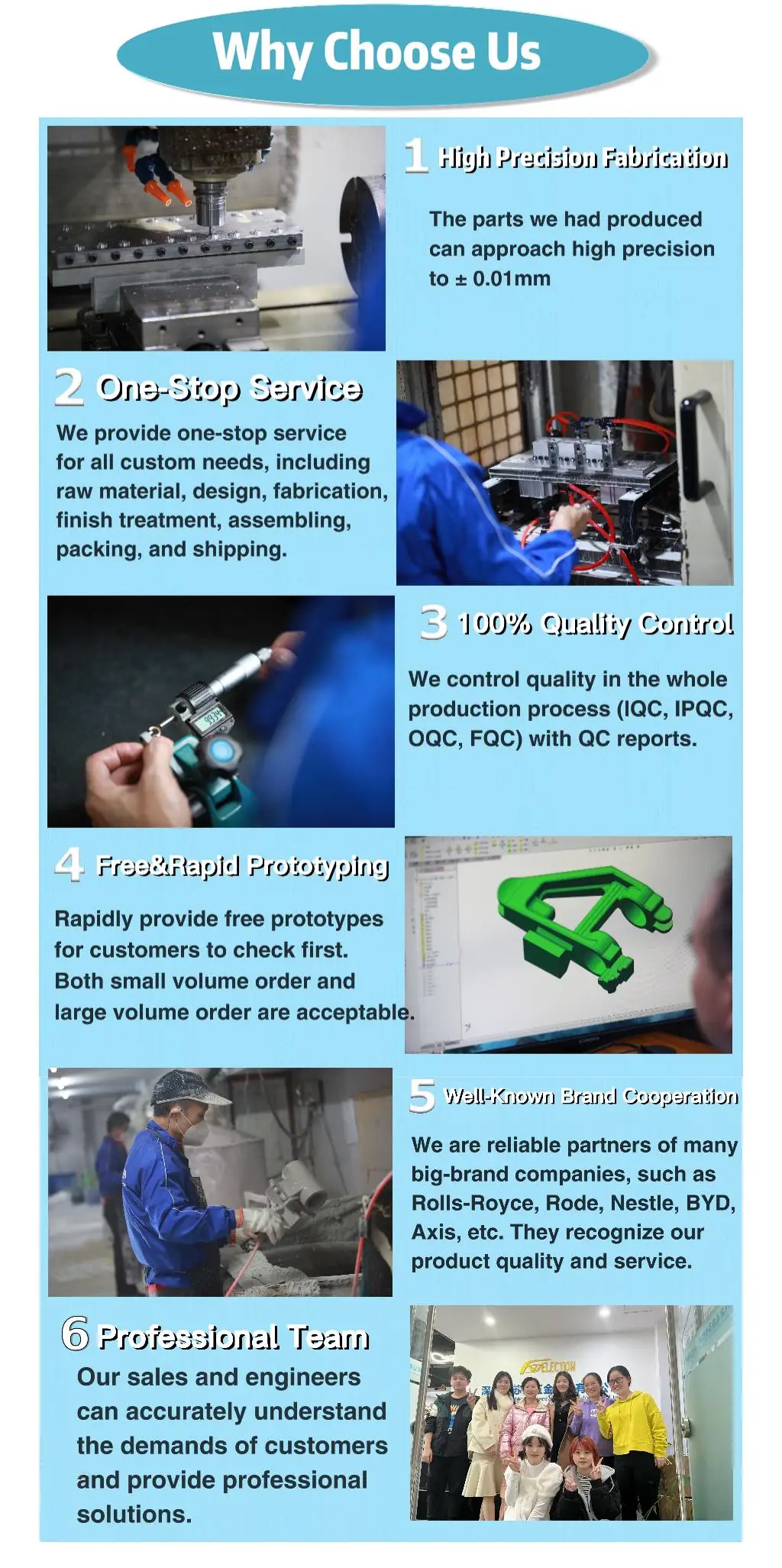 Why Choose Us

1 High Precision Fabrication

The parts we had produced can approach high precision to ± 0.01mm

2 One-Stop Service

We provide one-stop service for all custom needs, including raw material, design, fabrication, finish treatment, assembling, packing, and shipping.

3 100% Quality Control

We control quality in the whole production process (IQC, IPQC, OQC, FQC) with QC reports.

4 Free&Rapid Prototyping

Rapidly provide free prototypes for customers to check first. Both small volume order and large volume order are acceptable.

5 Well-Known Brand Cooperation

We are reliable partners of many big-brand companies, such as Rolls-Royce, Rode, Nestle, BYD, Axis, etc. They recognize our product quality and service.

6 Professional Team

Our sales and engineers can accurately understand the demands of customers and provide professional solutions.